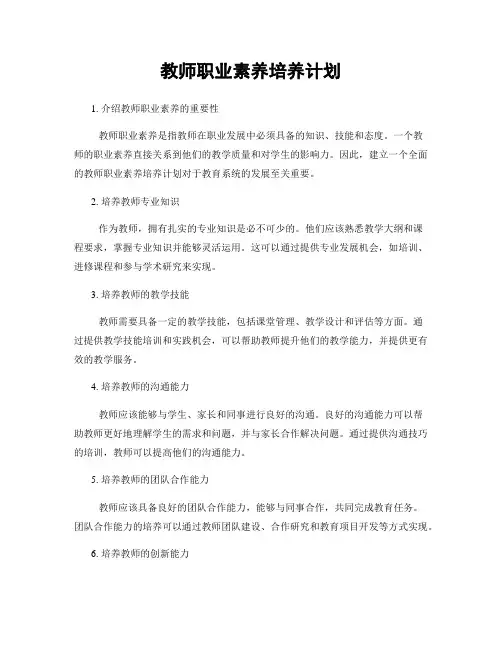 教师职业素养培养计划

1. 介绍教师职业素养的重要性

教师职业素养是指教师在职业发展中必须具备的知识、技能和态度。一个教师的职业素养直接关系到他们的教学质量和对学生的影响力。因此，建立一个全面的教师职业素养培养计划对于教育系统的发展至关重要。

2. 培养教师专业知识

作为教师，拥有扎实的专业知识是必不可少的。他们应该熟悉教学大纲和课程要求，掌握专业知识并能够灵活运用。这可以通过提供专业发展机会，如培训、进修课程和参与学术研究来实现。

3. 培养教师的教学技能

教师需要具备一定的教学技能，包括课堂管理、教学设计和评估等方面。通过提供教学技能培训和实践机会，可以帮助教师提升他们的教学能力，并提供更有效的教学服务。

4. 培养教师的沟通能力

教师应该能够与学生、家长和同事进行良好的沟通。良好的沟通能力可以帮助教师更好地理解学生的需求和问题，并与家长合作解决问题。通过提供沟通技巧的培训，教师可以提高他们的沟通能力。

5. 培养教师的团队合作能力

教师应该具备良好的团队合作能力，能够与同事合作，共同完成教育任务。团队合作能力的培养可以通过教师团队建设、合作研究和教育项目开发等方式实现。

6. 培养教师的创新能力